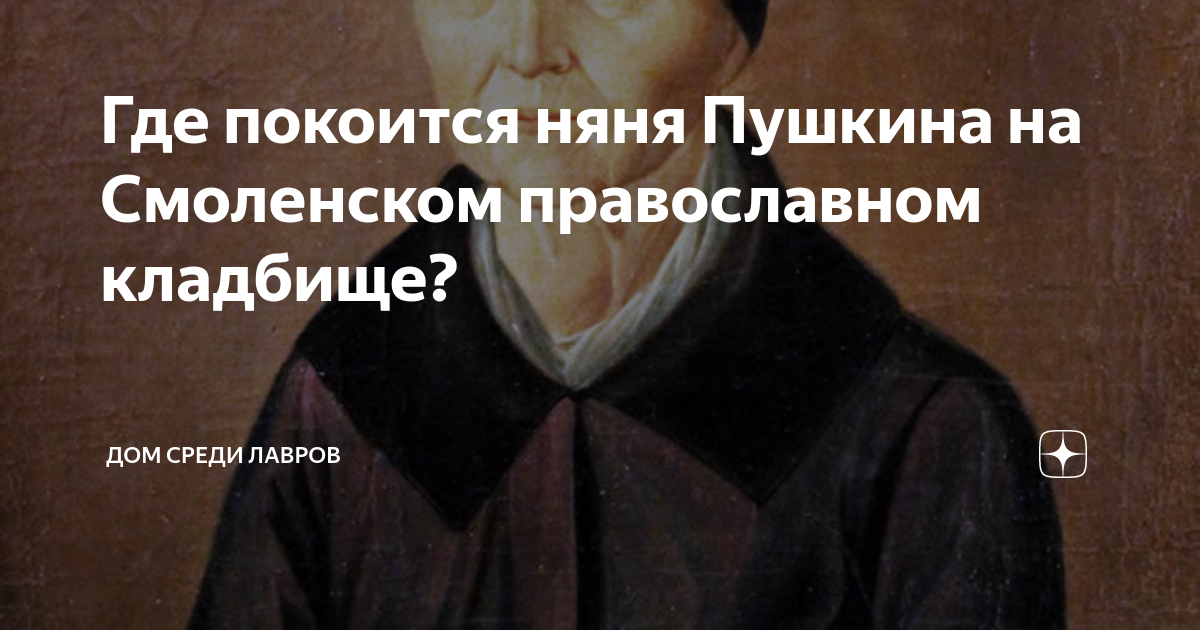 Где покоится няня Пушкина на Смоленском православном кладбище?

ДОМ СРЕДИ ЛАВРОВ